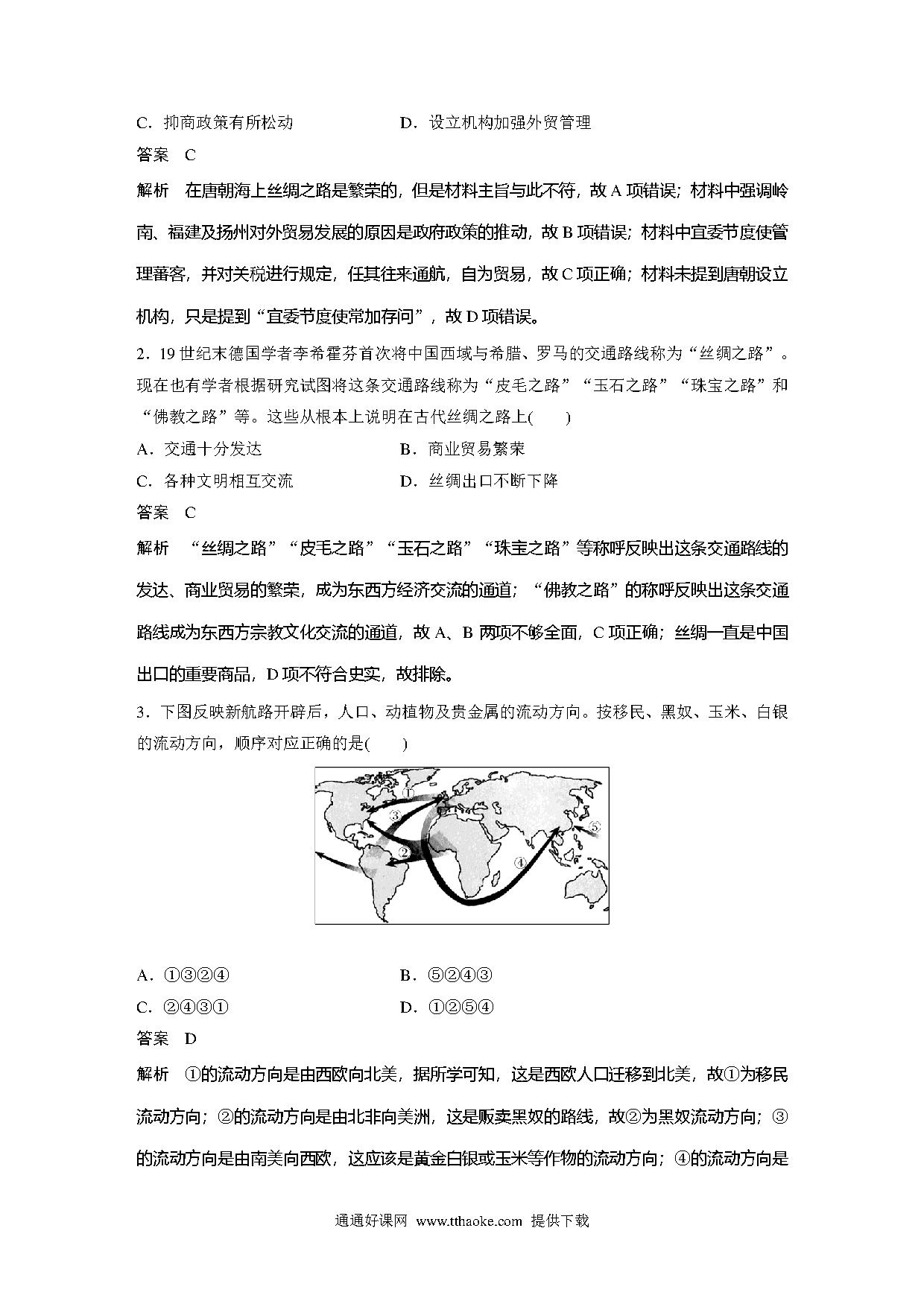 C．抑商政策有所松动　　　　　　D．设立机构加强外贸管理

答案　C

解析　在唐朝海上丝绸之路是繁荣的，但是材料主旨与此不符，故A项错误；材料中强调岭南、福建及扬州对外贸易发展的原因是政府政策的推动，故B项错误；材料中宜委节度使管理蕃客，并对关税进行规定，任其往来通航，自为贸易，故C项正确；材料未提到唐朝设立机构，只是提到“宜委节度使常加存问”，故D项错误。

2．19世纪末德国学者李希霍芬首次将中国西域与希腊、罗马的交通路线称为“丝绸之路”。现在也有学者根据研究试图将这条交通路线称为“皮毛之路”“玉石之路”“珠宝之路”和“佛教之路”等。这些从根本上说明在古代丝绸之路上(　　)

A．交通十分发达　　　　　　B．商业贸易繁荣

C．各种文明相互交流　　　　D．丝绸出口不断下降

答案　C

解析　“丝绸之路”“皮毛之路”“玉石之路”“珠宝之路”等称呼反映出这条交通路线的发达、商业贸易的繁荣，成为东西方经济交流的通道；“佛教之路”的称呼反映出这条交通路线成为东西方宗教文化交流的通道，故A、B两项不够全面，C项正确；丝绸一直是中国出口的重要商品，D项不符合史实，故排除。

3．下图反映新航路开辟后，人口、动植物及贵金属的流动方向。按移民、黑奴、玉米、白银的流动方向，顺序对应正确的是(　　)

①
③
②
④
⑤

A．①③②④　　　　　　B．⑤②④③

C．②④③①　　　　　　D．①②⑤④

答案　D

解析　①的流动方向是由西欧向北美，据所学可知，这是西欧人口迁移到北美，故①为移民流动方向；②的流动方向是由北非向美洲，这是贩卖黑奴的路线，故②为黑奴流动方向；③的流动方向是由南美向西欧，这应该是黄金白银或玉米等作物的流动方向；④的流动方向是

通通好课网　www.tthaoke.com　提供下载